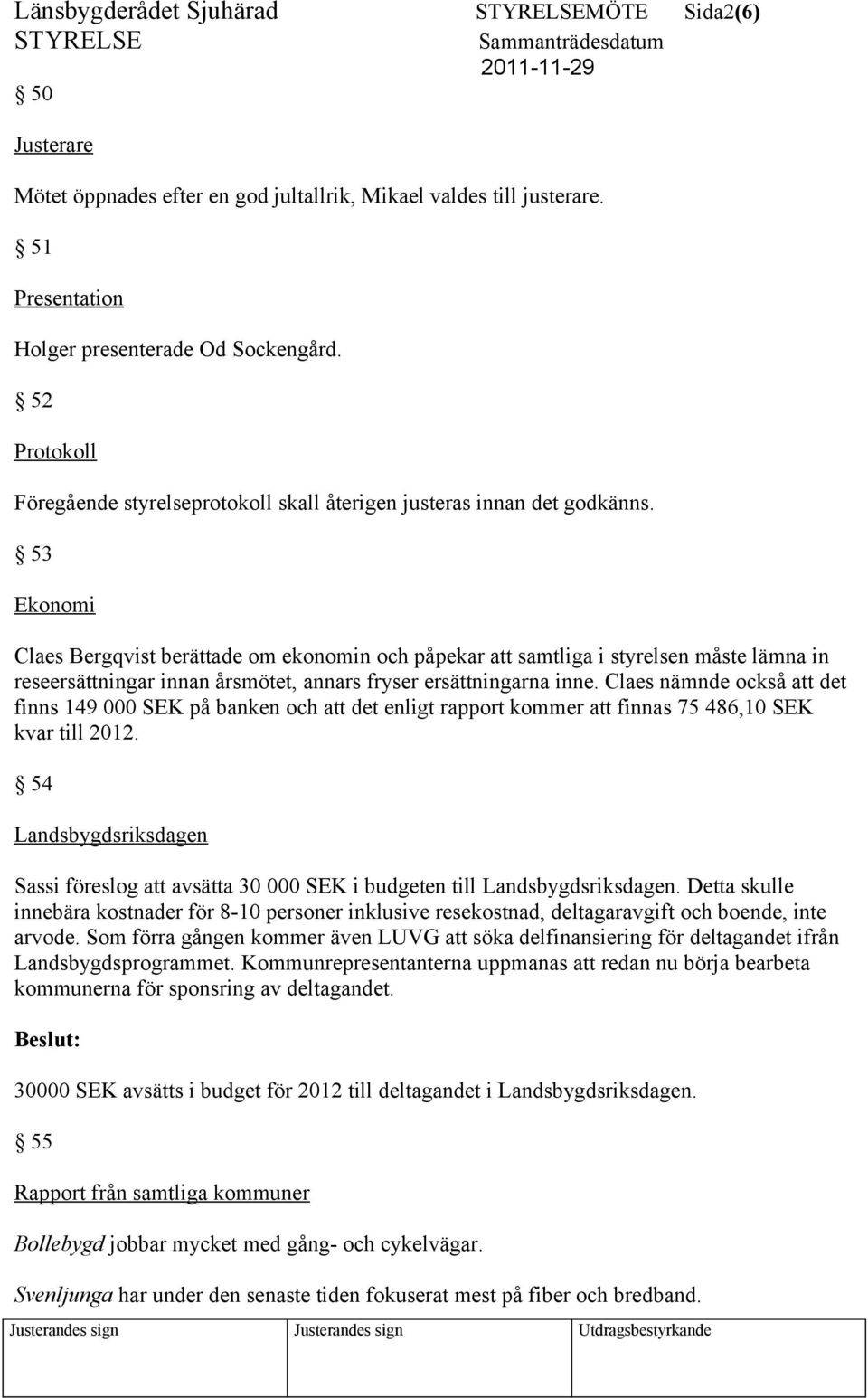 Länsbygderådet Sjuhärad STYRELSEMÖTE Sida2(6)
STYRELSE Sammanträdesdatum
2011-11-29

§ 50

Justerare

Mötet öppnades efter en god jultallrik, Mikael valdes till justerare.

§ 51

Presentation

Holger presenterade Od Sockengård.

§ 52

Protokoll

Föregående styrelseprotokoll skall återigen justeras innan det godkänns.

§ 53

Ekonomi

Claes Bergqvist berättade om ekonomin och påpekar att samtliga i styrelsen måste lämna in reseersättningar innan årsmötet, annars fryser ersättningarna inne. Claes nämnde också att det finns 149 000 SEK på banken och att det enligt rapport kommer att finnas 75 486,10 SEK kvar till 2012.

§ 54

Landsbygdsriksdagen

Sassi föreslog att avsätta 30 000 SEK i budgeten till Landsbygdsriksdagen. Detta skulle innebära kostnader för 8-10 personer inklusive resekostnad, deltagaravgift och boende, inte arvode. Som förra gången kommer även LUVG att söka delfinansiering för deltagandet ifrån Landsbygdsprogrammet. Kommunrepresentanterna uppmanas att redan nu börja bearbeta kommunerna för sponsring av deltagandet.

Beslut:

30000 SEK avsätts i budget för 2012 till deltagandet i Landsbygdsriksdagen.

§ 55

Rapport från samtliga kommuner

Bollebygd jobbar mycket med gång- och cykelvägar.

Svenljunga har under den senaste tiden fokuserat mest på fiber och bredband.

| Justerandes sign | Justerandes sign | Utdragsbestyrkande |
|---|---|---|
| | | |